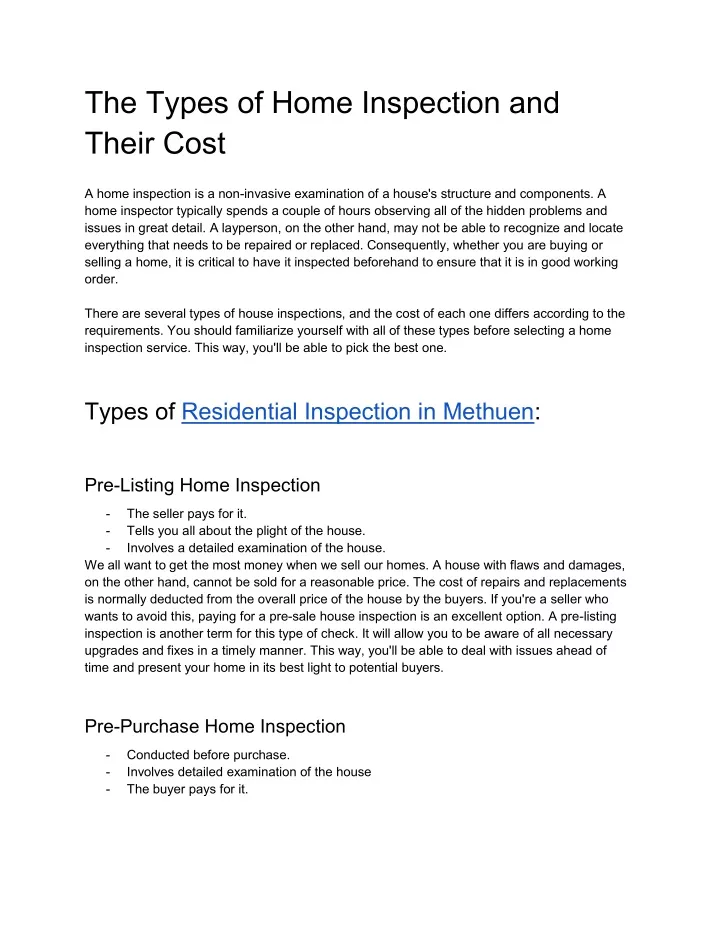 The Types of Home Inspection and Their Cost

A home inspection is a non-invasive examination of a house's structure and components. A home inspector typically spends a couple of hours observing all of the hidden problems and issues in great detail. A layperson, on the other hand, may not be able to recognize and locate everything that needs to be repaired or replaced. Consequently, whether you are buying or selling a home, it is critical to have it inspected beforehand to ensure that it is in good working order.

There are several types of house inspections, and the cost of each one differs according to the requirements. You should familiarize yourself with all of these types before selecting a home inspection service. This way, you'll be able to pick the best one.

Types of Residential Inspection in Methuen:

Pre-Listing Home Inspection

- The seller pays for it.
- Tells you all about the plight of the house.
- Involves a detailed examination of the house.

We all want to get the most money when we sell our homes. A house with flaws and damages, on the other hand, cannot be sold for a reasonable price. The cost of repairs and replacements is normally deducted from the overall price of the house by the buyers. If you're a seller who wants to avoid this, paying for a pre-sale house inspection is an excellent option. A pre-listing inspection is another term for this type of check. It will allow you to be aware of all necessary upgrades and fixes in a timely manner. This way, you'll be able to deal with issues ahead of time and present your home in its best light to potential buyers.

Pre-Purchase Home Inspection

- Conducted before purchase.
- Involves detailed examination of the house
- The buyer pays for it.